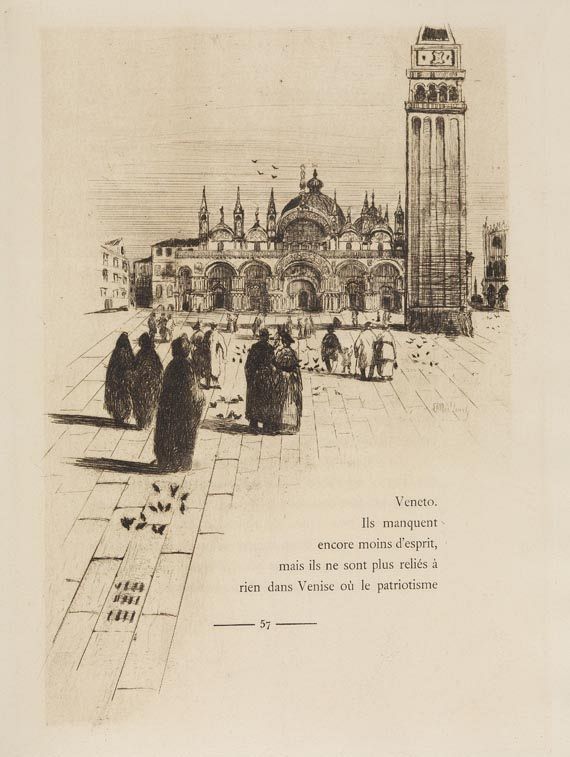 Veneto.
Ils manquent
encore moins d'esprit,
mais ils ne sont plus reliés à
rien dans Venise où le patriotisme

— 57 —